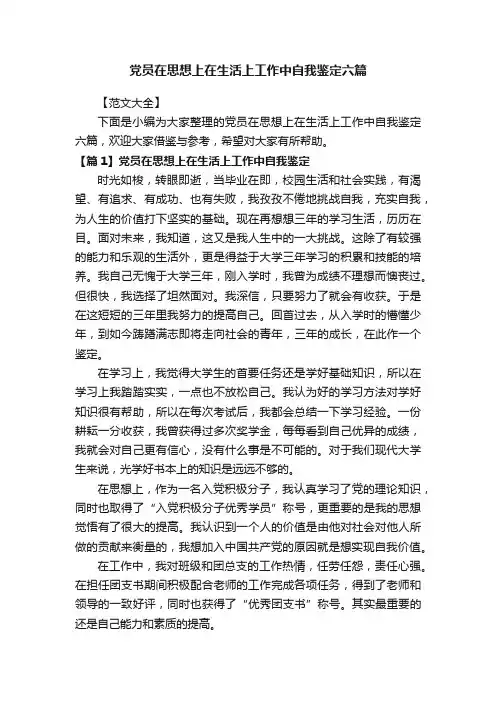 党员在思想上在生活上工作中自我鉴定六篇

【范文大全】

下面是小编为大家整理的党员在思想上在生活上工作中自我鉴定六篇，欢迎大家借鉴与参考，希望对大家有所帮助。

【篇1】党员在思想上在生活上工作中自我鉴定

时光如梭，转眼即逝，当毕业在即，校园生活和社会实践，有渴望、有追求、有成功、也有失败，我孜孜不倦地挑战自我，充实自我，为人生的价值打下坚实的基础。现在再想想三年的学习生活，历历在目。面对未来，我知道，这又是我人生中的一大挑战。这除了有较强的能力和乐观的生活外，更是得益于大学三年学习的积累和技能的培养。我自己无愧于大学三年，刚入学时，我曾为成绩不理想而懊丧过。但很快，我选择了坦然面对。我深信，只要努力了就会有收获。于是在这短短的三年里我努力的提高自己。回首过去，从入学时的懵懂少年，到如今踌躇满志即将走向社会的青年，三年的成长，在此作一个鉴定。

在学习上，我觉得大学生的首要任务还是学好基础知识，所以在学习上我踏踏实实，一点也不放松自己。我认为好的学习方法对学好知识很有帮助，所以在每次考试后，我都会总结一下学习经验。一份耕耘一分收获，我曾获得过多次奖学金，每每看到自己优异的成绩，我就会对自己更有信心，没有什么事是不可能的。对于我们现代大学生来说，光学好书本上的知识是远远不够的。

在思想上，作为一名入党积极分子，我认真学习了党的理论知识，同时也取得了“入党积极分子优秀学员”称号，更重要的是我的思想觉悟有了很大的提高。我认识到一个人的价值是由他对社会对他人所做的贡献来衡量的，我想加入中国共产党的原因就是想实现自我价值。

在工作中，我对班级和团总支的工作热情，任劳任怨，责任心强。在担任团支书期间积极配合老师的工作完成各项任务，得到了老师和领导的一致好评，同时也获得了“优秀团支书”称号。其实最重要的还是自己能力和素质的提高。